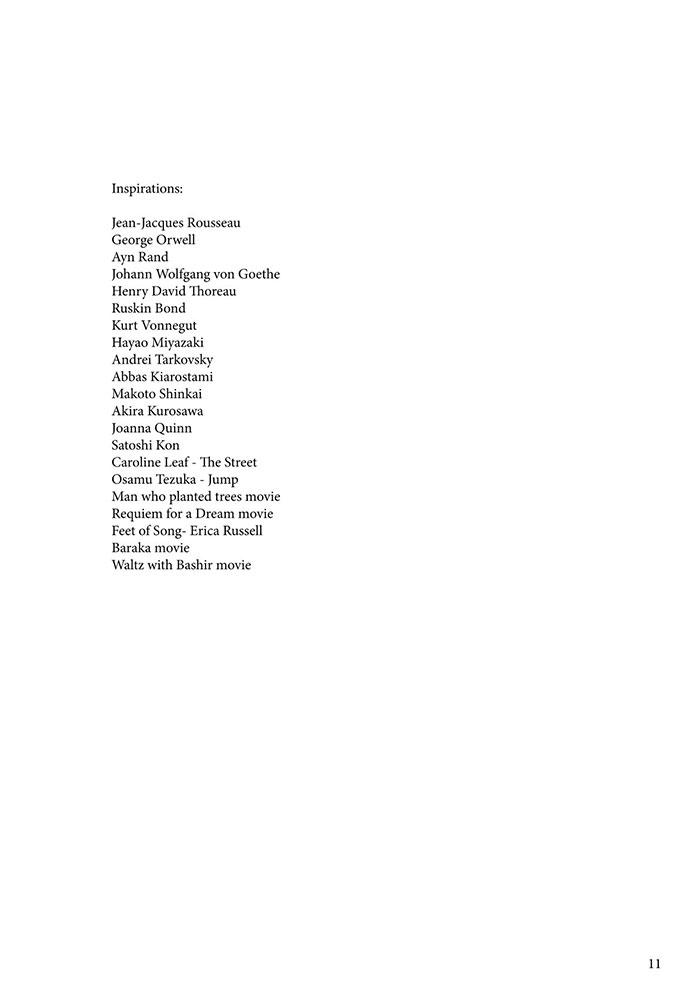 Inspirations:

Jean-Jacques Rousseau
George Orwell
Ayn Rand
Johann Wolfgang von Goethe
Henry David Thoreau
Ruskin Bond
Kurt Vonnegut
Hayao Miyazaki
Andrei Tarkovsky
Abbas Kiarostami
Makoto Shinkai
Akira Kurosawa
Joanna Quinn
Satoshi Kon
Caroline Leaf - The Street
Osamu Tezuka - Jump
Man who planted trees movie
Requiem for a Dream movie
Feet of Song- Erica Russell
Baraka movie
Waltz with Bashir movie

11